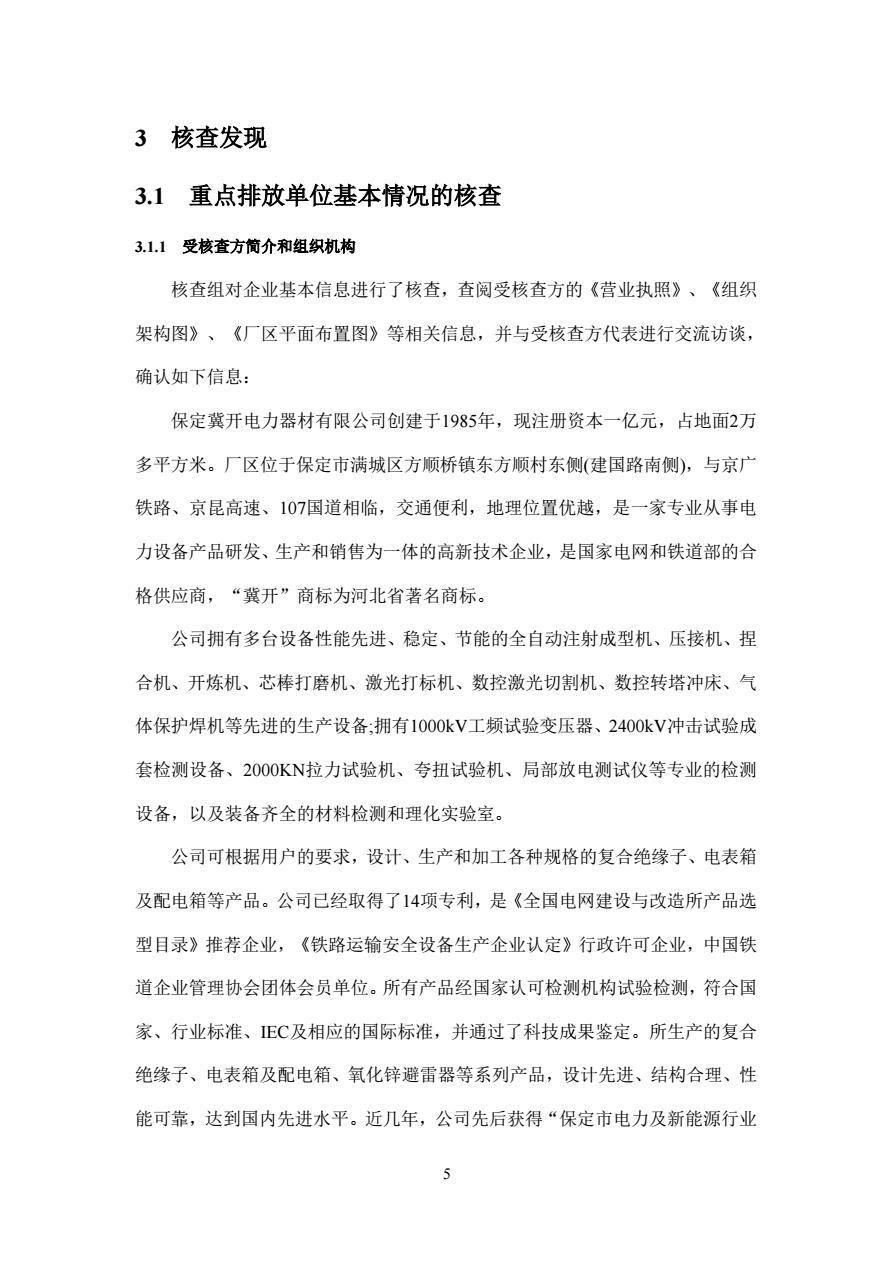 3 核查发现

3.1 重点排放单位基本情况的核查

3.1.1 受核查方简介和组织机构

核查组对企业基本信息进行了核查，查阅受核查方的《营业执照》、《组织架构图》、《厂区平面布置图》等相关信息，并与受核查方代表进行交流访谈，确认如下信息：

保定冀开电力器材有限公司创建于1985年，现注册资本一亿元，占地面2万多平方米。厂区位于保定市满城区方顺桥镇东方顺村东侧(建国路南侧)，与京广铁路、京昆高速、107国道相临，交通便利，地理位置优越，是一家专业从事电力设备产品研发、生产和销售为一体的高新技术企业，是国家电网和铁道部的合格供应商，“冀开”商标为河北省著名商标。

公司拥有多台设备性能先进、稳定、节能的全自动注射成型机、压接机、捏合机、开炼机、芯棒打磨机、激光打标机、数控激光切割机、数控转塔冲床、气体保护焊机等先进的生产设备;拥有1000kV工频试验变压器、2400kV冲击试验成套检测设备、2000KN拉力试验机、夸扭试验机、局部放电测试仪等专业的检测设备，以及装备齐全的材料检测和理化实验室。

公司可根据用户的要求，设计、生产和加工各种规格的复合绝缘子、电表箱及配电箱等产品。公司已经取得了14项专利，是《全国电网建设与改造所产品选型目录》推荐企业，《铁路运输安全设备生产企业认定》行政许可企业，中国铁道企业管理协会团体会员单位。所有产品经国家认可检测机构试验检测，符合国家、行业标准、IEC及相应的国际标准，并通过了科技成果鉴定。所生产的复合绝缘子、电表箱及配电箱、氧化锌避雷器等系列产品，设计先进、结构合理、性能可靠，达到国内先进水平。近几年，公司先后获得“保定市电力及新能源行业

5